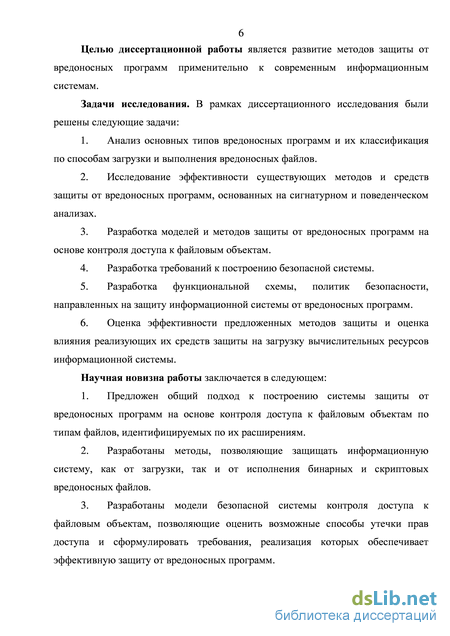 6

Целью диссертационной работы является развитие методов защиты от вредоносных программ применительно к современным информационным системам.

Задачи исследования. В рамках диссертационного исследования были решены следующие задачи:

1. Анализ основных типов вредоносных программ и их классификация по способам загрузки и выполнения вредоносных файлов.

2. Исследование эффективности существующих методов и средств защиты от вредоносных программ, основанных на сигнатурном и поведенческом анализах.

3. Разработка моделей и методов защиты от вредоносных программ на основе контроля доступа к файловым объектам.

4. Разработка требований к построению безопасной системы.

5. Разработка функциональной схемы, политик безопасности, направленных на защиту информационной системы от вредоносных программ.

6. Оценка эффективности предложенных методов защиты и оценка влияния реализующих их средств защиты на загрузку вычислительных ресурсов информационной системы.

Научная новизна работы заключается в следующем:

1. Предложен общий подход к построению системы защиты от вредоносных программ на основе контроля доступа к файловым объектам по типам файлов, идентифицируемых по их расширениям.

2. Разработаны методы, позволяющие защищать информационную систему, как от загрузки, так и от исполнения бинарных и скриптовых вредоносных файлов.

3. Разработаны модели безопасной системы контроля доступа к файловым объектам, позволяющие оценить возможные способы утечки прав доступа и сформулировать требования, реализация которых обеспечивает эффективную защиту от вредоносных программ.

dsLib.net
библиотека диссертаций